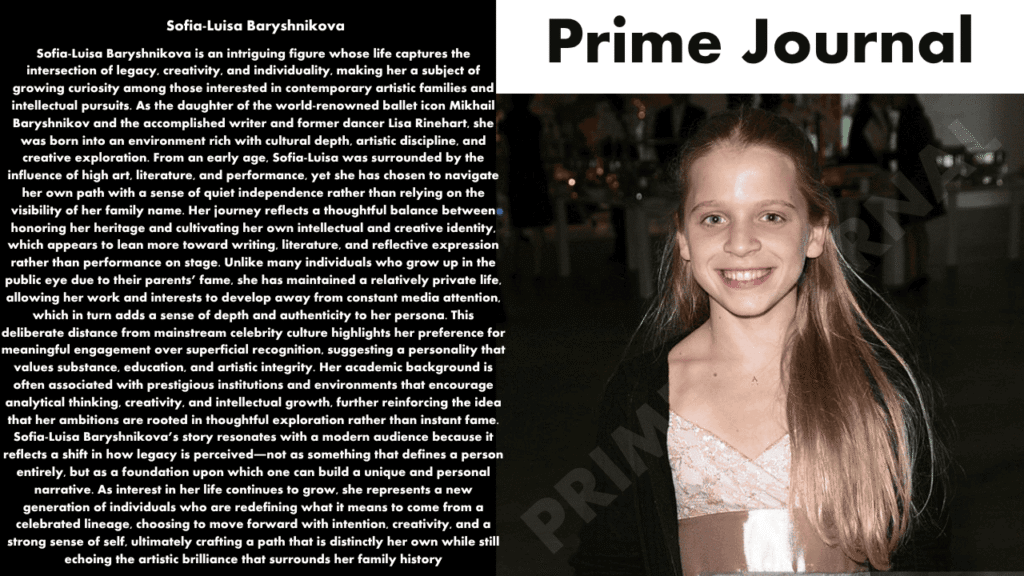 Sofia-Luisa Baryshnikova

Sofia-Luisa Baryshnikova is an intriguing figure whose life captures the intersection of legacy, creativity, and individuality, making her a subject of growing curiosity among those interested in contemporary artistic families and intellectual pursuits. As the daughter of the world-renowned ballet icon Mikhail Baryshnikov and the accomplished writer and former dancer Lisa Rinehart, she was born into an environment rich with cultural depth, artistic discipline, and creative exploration. From an early age, Sofia-Luisa was surrounded by the influence of high art, literature, and performance, yet she has chosen to navigate her own path with a sense of quiet independence rather than relying on the visibility of her family name. Her journey reflects a thoughtful balance between honoring her heritage and cultivating her own intellectual and creative identity, which appears to lean more toward writing, literature, and reflective expression rather than performance on stage. Unlike many individuals who grow up in the public eye due to their parents' fame, she has maintained a relatively private life, allowing her work and interests to develop away from constant media attention, which in turn adds a sense of depth and authenticity to her persona. This deliberate distance from mainstream celebrity culture highlights her preference for meaningful engagement over superficial recognition, suggesting a personality that values substance, education, and artistic integrity. Her academic background is often associated with prestigious institutions and environments that encourage analytical thinking, creativity, and intellectual growth, further reinforcing the idea that her ambitions are rooted in thoughtful exploration rather than instant fame. Sofia-Luisa Baryshnikova's story resonates with a modern audience because it reflects a shift in how legacy is perceived—not as something that defines a person entirely, but as a foundation upon which one can build a unique and personal narrative. As interest in her life continues to grow, she represents a new generation of individuals who are redefining what it means to come from a celebrated lineage, choosing to move forward with intention, creativity, and a strong sense of self, ultimately crafting a path that is distinctly her own while still echoing the artistic brilliance that surrounds her family history

Prime Journal

PRIME JOURNAL